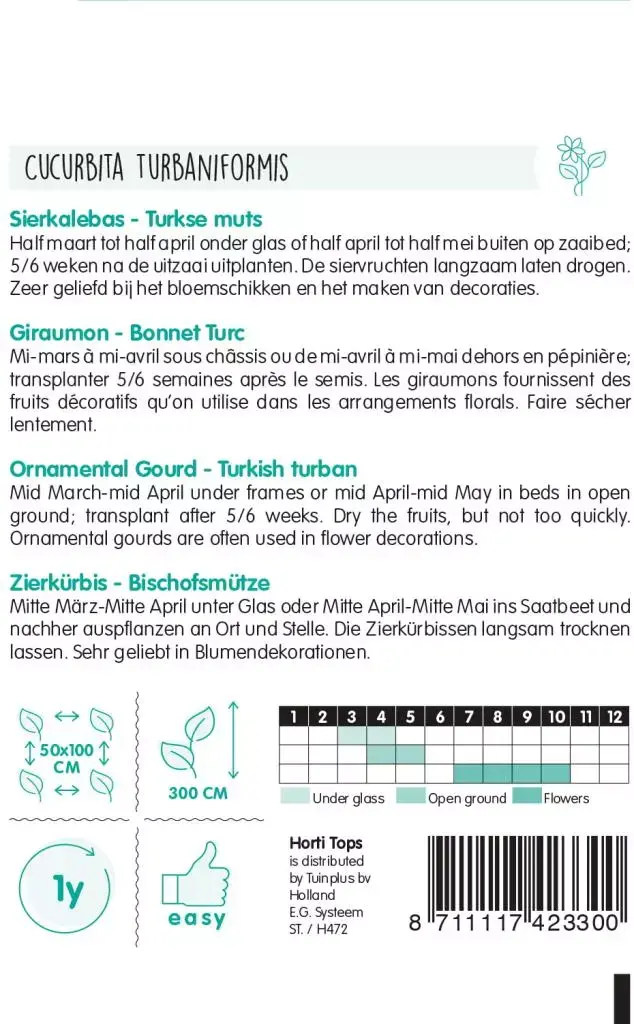 CUCURBITA TURBANIFORMIS

Sierkalebas - Turkse muts
Half maart tot half april onder glas of half april tot half mei buiten op zaaibed; 5/6 weken na de uitzaai uitplanten. De siervruchten langzaam laten drogen. Zeer geliefd bij het bloemschikken en het maken van decoraties.

Giraumon - Bonnet Turc
Mi-mars à mi-avril sous châssis ou de mi-avril à mi-mai dehors en pépinière; transplanter 5/6 semaines après le semis. Les giraumons fournissent des fruits décoratifs qu'on utilise dans les arrangements florals. Faire sécher lentement.

Ornamental Gourd - Turkish turban
Mid March-mid April under frames or mid April-mid May in beds in open ground; transplant after 5/6 weeks. Dry the fruits, but not too quickly. Ornamental gourds are often used in flower decorations.

Zierkürbis - Bischofsmütze
Mitte März-Mitte April unter Glas oder Mitte April-Mitte Mai ins Saatbeet und nachher auspflanzen an Ort und Stelle. Die Zierkürbissen langsam trocknen lassen. Sehr geliebt in Blumendekorationen.

50x100 CM

300 CM

| 1 | 2 | 3 | 4 | 5 | 6 | 7 | 8 | 9 | 10 | 11 | 12 |
|---|---|---|---|---|---|---|---|---|---|---|---|
| | | | | | | | | | | | |
| | | | | | | | | | | | |
| | | | | | | | | | | | |

Under glass Open ground Flowers

1y

easy

Horti Tops
is distributed by Tuinplus bv Holland
E.G. Systeem
ST. / H472

8 711117 423300